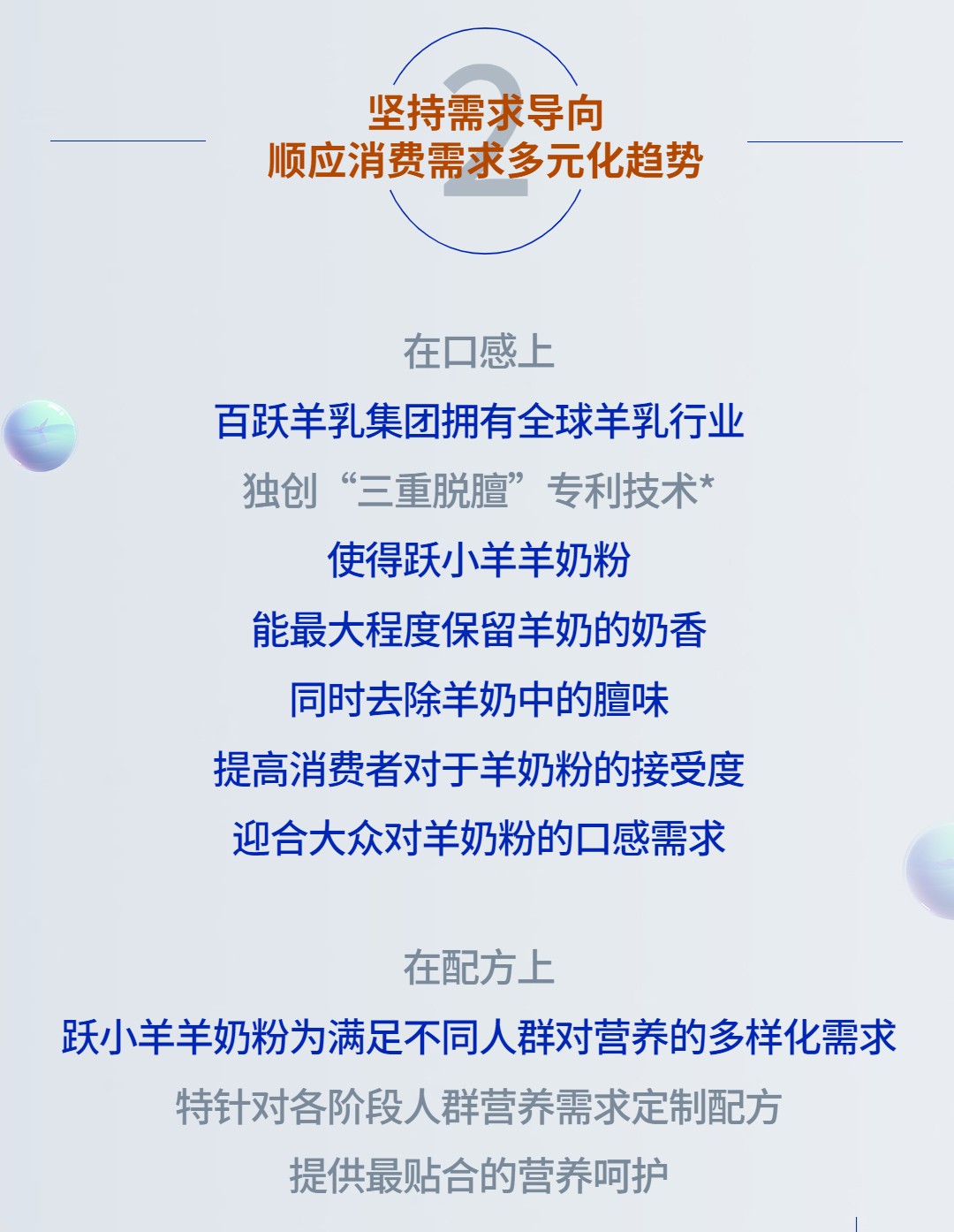 2

坚持需求导向
顺应消费需求多元化趋势

在口感上

百跃羊乳集团拥有全球羊乳行业

独创“三重脱膻”专利技术*

使得跃小羊羊奶粉

能最大程度保留羊奶的奶香

同时去除羊奶中的膻味

提高消费者对于羊奶粉的接受度

迎合大众对羊奶粉的口感需求

在配方上

跃小羊羊奶粉为满足不同人群对营养的多样化需求

特针对各阶段人群营养需求定制配方

提供最贴合的营养呵护